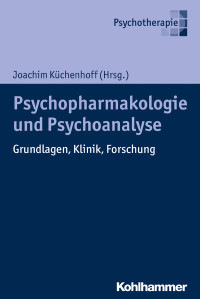 Psychotherapie

Joachim Küchenhoff (Hrsg.)

Psychopharmakologie und Psychoanalyse

Grundlagen, Klinik, Forschung

Kohlhammer